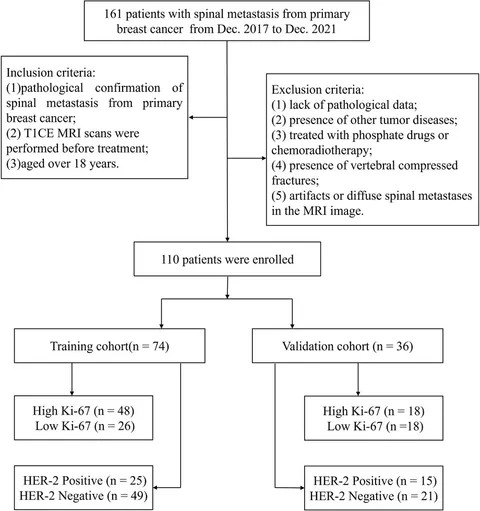 161 patients with spinal metastasis from primary breast cancer from Dec. 2017 to Dec. 2021

Inclusion criteria:
(1)pathological confirmation of spinal metastasis from primary breast cancer;
(2) T1CE MRI scans were performed before treatment;
(3)aged over 18 years.

Exclusion criteria:
(1) lack of pathological data;
(2) presence of other tumor diseases;
(3) treated with phosphate drugs or chemoradiotherapy;
(4) presence of vertebral compressed fractures;
(5) artifacts or diffuse spinal metastases in the MRI image.

110 patients were enrolled

Training cohort(n = 74)

Validation cohort (n = 36)

High Ki-67 (n = 48)
Low Ki-67 (n = 26)

High Ki-67 (n = 18)
Low Ki-67 (n =18)

HER-2 Positive (n = 25)
HER-2 Negative (n = 49)

HER-2 Positive (n = 15)
HER-2 Negative (n = 21)